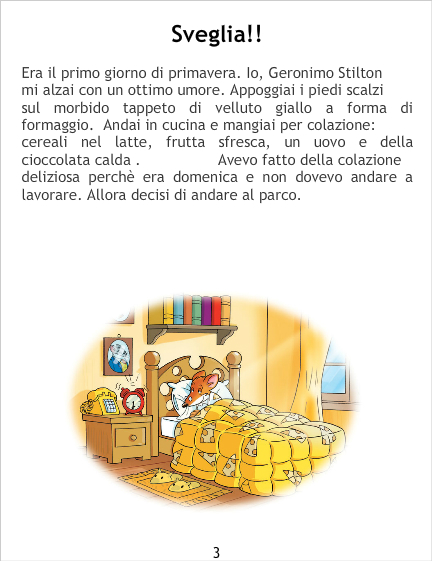 Sveglia!!

Era il primo giorno di primavera. Io, Geronimo Stilton mi alzai con un ottimo umore. Appoggiai i piedi scalzi sul morbido tappeto di velluto giallo a forma di formaggio. Andai in cucina e mangiai per colazione: cereali nel latte, frutta sfresca, un uovo e della cioccolata calda . Avevo fatto della colazione deliziosa perchè era domenica e non dovevo andare a lavorare. Allora decisi di andare al parco.

3